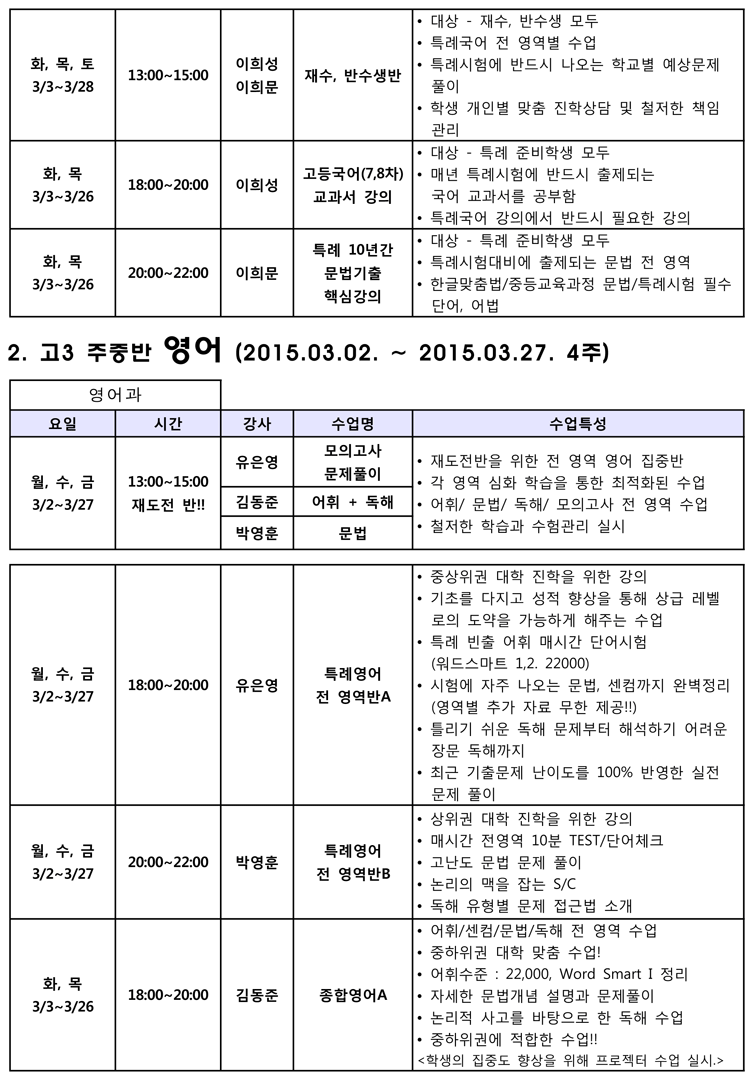 | 화, 목, 토 3/3~3/28 | 13:00~15:00 | 이희성 이희문 | 재수, 반수생반 | • 대상 - 재수, 반수생 모두 • 특례국어 전 영역별 수업 • 특례시험에 반드시 나오는 학교별 예상문제 풀이 • 학생 개인별 맞춤 진학상담 및 철저한 책임 관리 |
|---|---|---|---|---|
| 화, 목 3/3~3/26 | 18:00~20:00 | 이희성 | 고등국어(7,8차) 교과서 강의 | • 대상 - 특례 준비학생 모두 • 매년 특례시험에 반드시 출제되는 국어 교과서를 공부함 • 특례국어 강의에서 반드시 필요한 강의 |
| 화, 목 3/3~3/26 | 20:00~22:00 | 이희문 | 특례 10년간 문법기출 핵심강의 | • 대상 - 특례 준비학생 모두 • 특례시험대비에 출제되는 문법 전 영역 • 한글맞춤법/중등교육과정 문법/특례시험 필수 단어, 어법 |

2. 고3 주중반 영어 (2015.03.02. ~ 2015.03.27. 4주)

영어과

| 요일 | 시간 | 강사 | 수업명 | 수업특성 |
|---|---|---|---|---|
| 월, 수, 금 3/2~3/27 | 13:00~15:00 재도전 반!! | 유은영 | 모의고사 문제풀이 | • 재도전반을 위한 전 영역 영어 집중반 • 각 영역 심화 학습을 통한 최적화된 수업 • 어휘/ 문법/ 독해/ 모의고사 전 영역 수업 • 철저한 학습과 수험관리 실시 |
| | | 김동준 | 어휘 + 독해 | |
| | | 박영훈 | 문법 | |

| 월, 수, 금 3/2~3/27 | 18:00~20:00 | 유은영 | 특례영어 전 영역반A | • 중상위권 대학 진학을 위한 강의 • 기초를 다지고 성적 향상을 통해 상급 레벨로의 도약을 가능하게 해주는 수업 • 특례 빈출 어휘 매시간 단어시험 (워드스마트 1,2. 22000) • 시험에 자주 나오는 문법, 센컴까지 완벽정리 (영역별 추가 자료 무한 제공!!) • 틀리기 쉬운 독해 문제부터 해석하기 어려운 장문 독해까지 • 최근 기출문제 난이도를 100% 반영한 실전 문제 풀이 |
|---|---|---|---|---|
| 월, 수, 금 3/2~3/27 | 20:00~22:00 | 박영훈 | 특례영어 전 영역반B | • 상위권 대학 진학을 위한 강의 • 매시간 전영역 10분 TEST/단어체크 • 고난도 문법 문제 풀이 • 논리의 맥을 잡는 S/C • 독해 유형별 문제 접근법 소개 |
| 화, 목 3/3~3/26 | 18:00~20:00 | 김동준 | 종합영어A | • 어휘/센컴/문법/독해 전 영역 수업 • 중하위권 대학 맞춤 수업! • 어휘수준 : 22,000, Word Smart I 정리 • 자세한 문법개념 설명과 문제풀이 • 논리적 사고를 바탕으로 한 독해 수업 • 중하위권에 적합한 수업!! <학생의 집중도 향상을 위해 프로젝터 수업 실시.> |